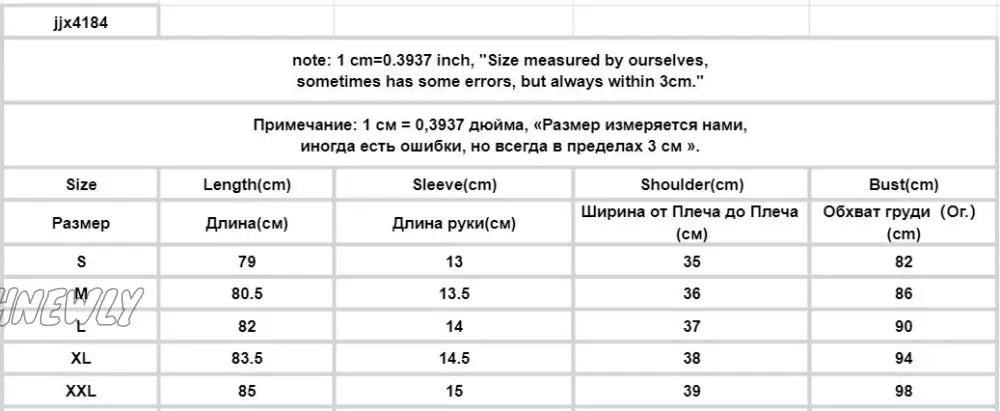 jjx4184

note: 1 cm=0.3937 inch, "Size measured by ourselves, sometimes has some errors, but always within 3cm."

Примечание: 1 см = 0,3937 дюйма, «Размер измеряется нами, иногда есть ошибки, но всегда в пределах 3 см ».

| Size | Length(cm) | Sleeve(cm) | Shoulder(cm) | Bust(cm) |
|---|---|---|---|---|
| Размер | Длина(см) | Длина руки(см) | Ширина от Плеча до Плеча (см) | Обхват груди (Ог.) (cm) |
| S | 79 | 13 | 35 | 82 |
| M | 80.5 | 13.5 | 36 | 86 |
| L | 82 | 14 | 37 | 90 |
| XL | 83.5 | 14.5 | 38 | 94 |
| XXL | 85 | 15 | 39 | 98 |

HNEWLY